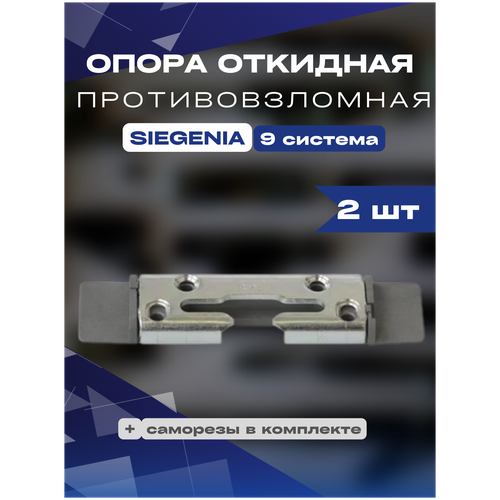 ОПОРА ОТКИДНАЯ
ПРОТИВОВЗЛОМНАЯ

SIEGENIA 9 система

2 шт

+ саморезы в комплекте